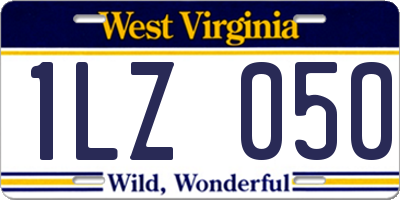 West Virginia

1LZ 050

Wild, Wonderful